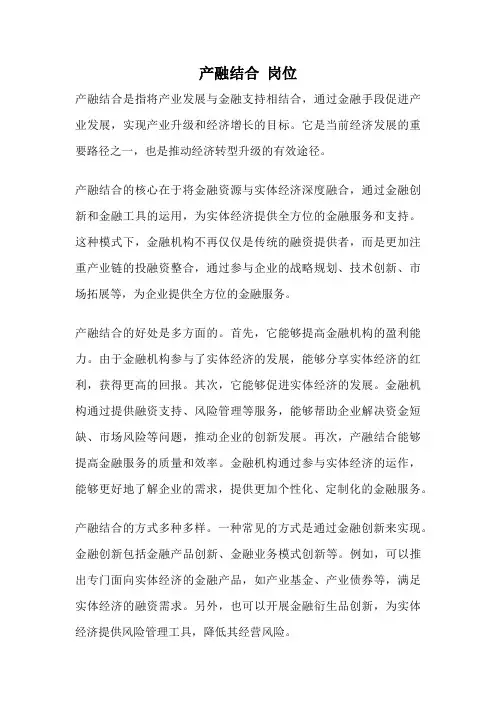 产融结合 岗位

产融结合是指将产业发展与金融支持相结合，通过金融手段促进产业发展，实现产业升级和经济增长的目标。它是当前经济发展的重要路径之一，也是推动经济转型升级的有效途径。

产融结合的核心在于将金融资源与实体经济深度融合，通过金融创新和金融工具的运用，为实体经济提供全方位的金融服务和支持。这种模式下，金融机构不再仅仅是传统的融资提供者，而是更加注重产业链的投融资整合，通过参与企业的战略规划、技术创新、市场拓展等，为企业提供全方位的金融服务。

产融结合的好处是多方面的。首先，它能够提高金融机构的盈利能力。由于金融机构参与了实体经济的发展，能够分享实体经济的红利，获得更高的回报。其次，它能够促进实体经济的发展。金融机构通过提供融资支持、风险管理等服务，能够帮助企业解决资金短缺、市场风险等问题，推动企业的创新发展。再次，产融结合能够提高金融服务的质量和效率。金融机构通过参与实体经济的运作，能够更好地了解企业的需求，提供更加个性化、定制化的金融服务。

产融结合的方式多种多样。一种常见的方式是通过金融创新来实现。金融创新包括金融产品创新、金融业务模式创新等。例如，可以推出专门面向实体经济的金融产品，如产业基金、产业债券等，满足实体经济的融资需求。另外，也可以开展金融衍生品创新，为实体经济提供风险管理工具，降低其经营风险。